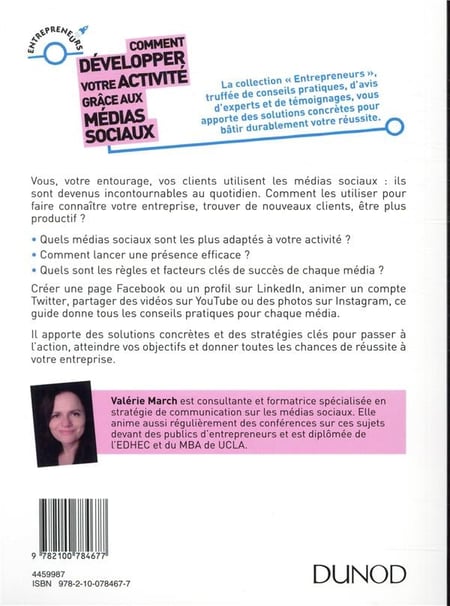 ENTREPRENEURS

COMMENT DÉVELOPPER VOTRE ACTIVITÉ GRÂCE AUX MÉDIAS SOCIAUX

La collection « Entrepreneurs », truffée de conseils pratiques, d'avis d'experts et de témoignages, vous apporte des solutions concrètes pour bâtir durablement votre réussite.

Vous, votre entourage, vos clients utilisent les médias sociaux : ils sont devenus incontournables au quotidien. Comment les utiliser pour faire connaître votre entreprise, trouver de nouveaux clients, être plus productif ?

• Quels médias sociaux sont les plus adaptés à votre activité ?
• Comment lancer une présence efficace ?
• Quels sont les règles et facteurs clés de succès de chaque média ?

Créer une page Facebook ou un profil sur LinkedIn, animer un compte Twitter, partager des vidéos sur YouTube ou des photos sur Instagram, ce guide donne tous les conseils pratiques pour chaque média.

Il apporte des solutions concrètes et des stratégies clés pour passer à l'action, atteindre vos objectifs et donner toutes les chances de réussite à votre entreprise.

Valérie March est consultante et formatrice spécialisée en stratégie de communication sur les médias sociaux. Elle anime aussi régulièrement des conférences sur ces sujets devant des publics d'entrepreneurs et est diplômée de l'EDHEC et du MBA de UCLA.

9 782100 784677

4459987
ISBN 978-2-10-078467-7

DUNOD